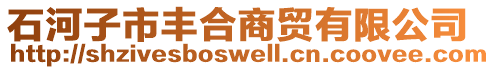 石河子市丰合商贸有限公司
http://shzivesboswell.cn.coovee.com